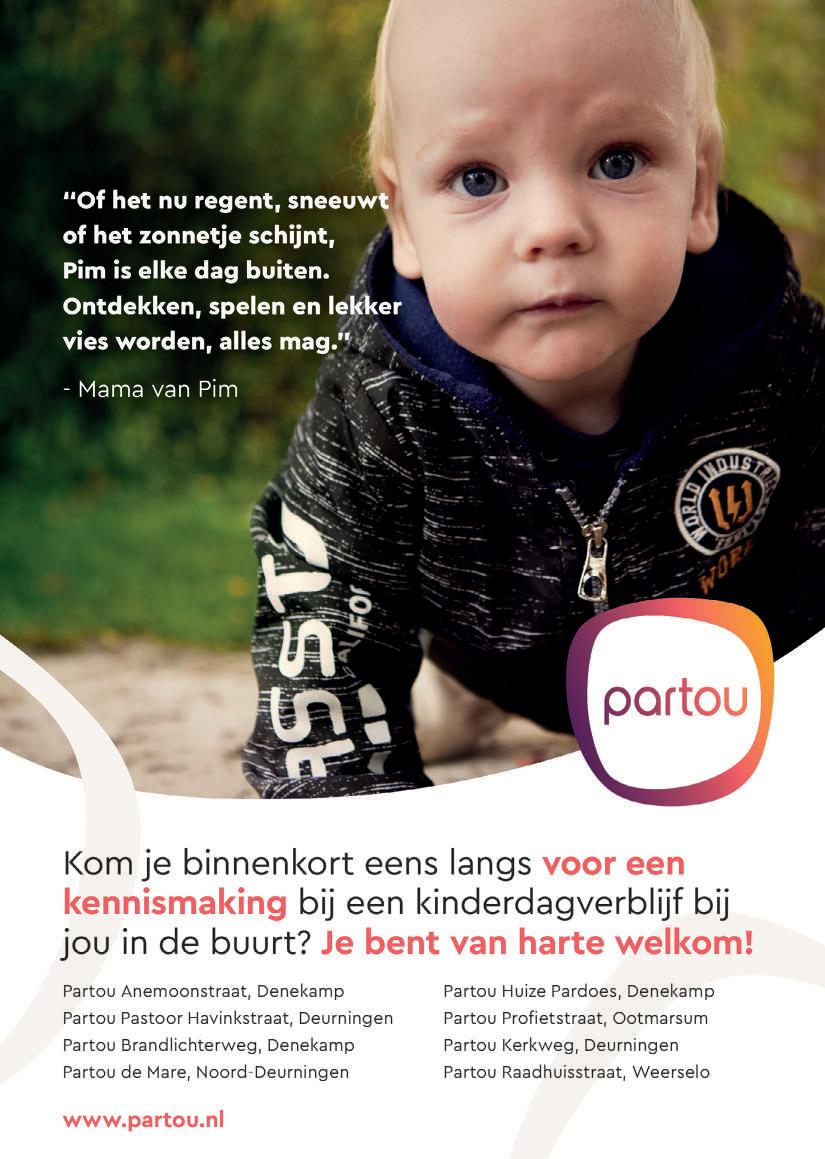 "Of het nu regent, sneeuwt of het zonnetje schijnt, Pim is elke dag buiten. Ontdekken, spelen en lekker vies worden, alles mag."

- Mama van Pim

partou

Kom je binnenkort eens langs voor een kennismaking bij een kinderdagverblijf bij jou in de buurt? Je bent van harte welkom!

Partou Anemoonstraat, Denekamp
Partou Pastoor Havinkstraat, Deurningen
Partou Brandlichterweg, Denekamp
Partou de Mare, Noord-Deurningen

Partou Huize Pardoes, Denekamp
Partou Profietstraat, Ootmarsum
Partou Kerkweg, Deurningen
Partou Raadhuisstraat, Weerselo

www.partou.nl